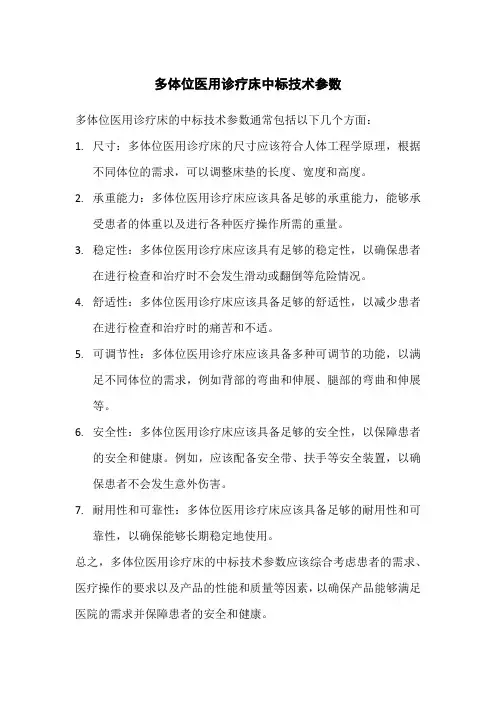 多体位医用诊疗床中标技术参数

多体位医用诊疗床的中标技术参数通常包括以下几个方面：

1. 尺寸：多体位医用诊疗床的尺寸应该符合人体工程学原理，根据不同体位的需求，可以调整床垫的长度、宽度和高度。

2. 承重能力：多体位医用诊疗床应该具备足够的承重能力，能够承受患者的体重以及进行各种医疗操作所需的重量。

3. 稳定性：多体位医用诊疗床应该具有足够的稳定性，以确保患者在进行检查和治疗时不会发生滑动或翻倒等危险情况。

4. 舒适性：多体位医用诊疗床应该具备足够的舒适性，以减少患者在进行检查和治疗时的痛苦和不适。

5. 可调节性：多体位医用诊疗床应该具备多种可调节的功能，以满足不同体位的需求，例如背部的弯曲和伸展、腿部的弯曲和伸展等。

6. 安全性：多体位医用诊疗床应该具备足够的安全性，以保障患者的安全和健康。例如，应该配备安全带、扶手等安全装置，以确保患者不会发生意外伤害。

7. 耐用性和可靠性：多体位医用诊疗床应该具备足够的耐用性和可靠性，以确保能够长期稳定地使用。

总之，多体位医用诊疗床的中标技术参数应该综合考虑患者的需求、医疗操作的要求以及产品的性能和质量等因素，以确保产品能够满足医院的需求并保障患者的安全和健康。